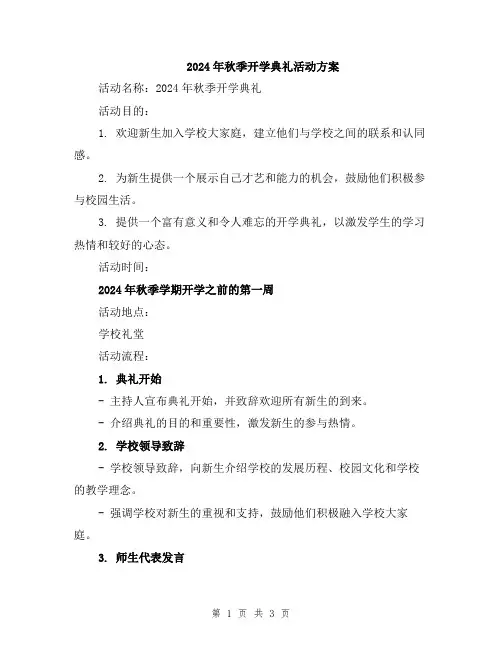 2024年秋季开学典礼活动方案

活动名称：2024年秋季开学典礼

活动目的：

1. 欢迎新生加入学校大家庭，建立他们与学校之间的联系和认同感。

2. 为新生提供一个展示自己才艺和能力的机会，鼓励他们积极参与校园生活。

3. 提供一个富有意义和令人难忘的开学典礼，以激发学生的学习热情和较好的心态。

活动时间：

2024年秋季学期开学之前的第一周

活动地点：

学校礼堂

活动流程：

1. 典礼开始

- 主持人宣布典礼开始，并致辞欢迎所有新生的到来。

- 介绍典礼的目的和重要性，激发新生的参与热情。

2. 学校领导致辞

- 学校领导致辞，向新生介绍学校的发展历程、校园文化和学校的教学理念。

- 强调学校对新生的重视和支持，鼓励他们积极融入学校大家庭。

3. 师生代表发言

第 1 页 共 3 页